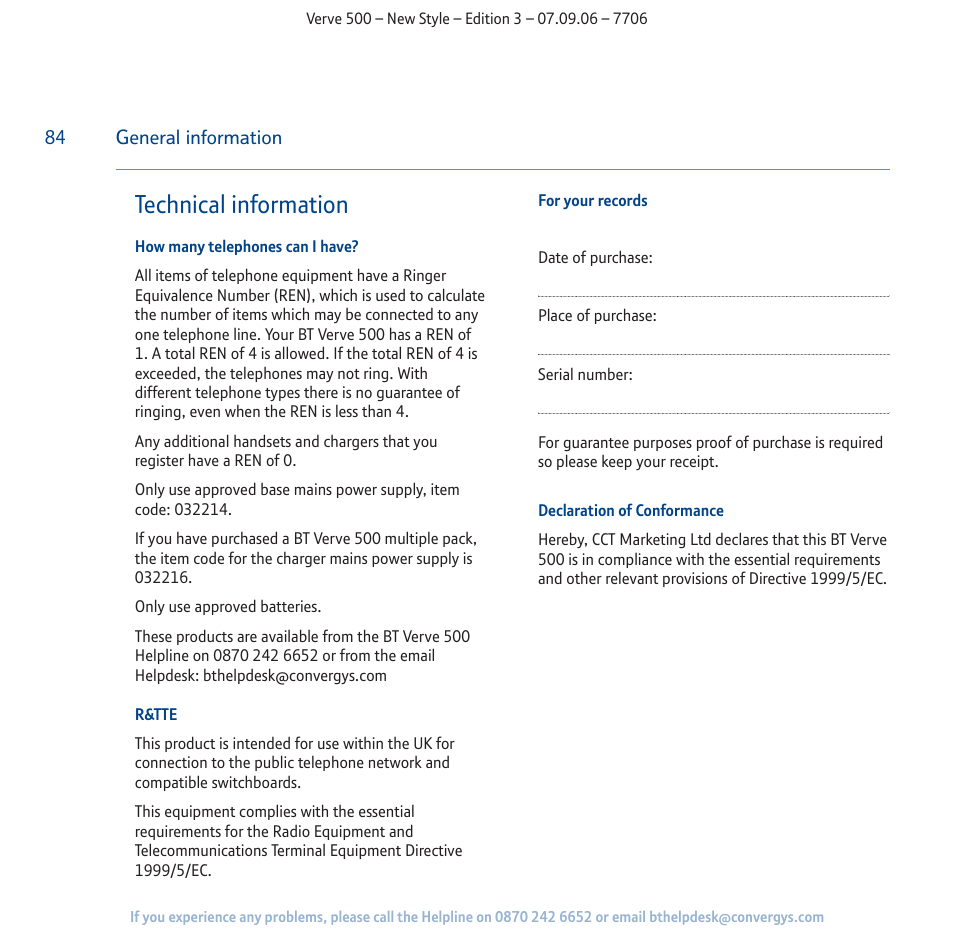 Verve 500 – New Style – Edition 3 – 07.09.06 – 7706

84 General information

Technical information

How many telephones can I have?

All items of telephone equipment have a Ringer Equivalence Number (REN), which is used to calculate the number of items which may be connected to any one telephone line. Your BT Verve 500 has a REN of 1. A total REN of 4 is allowed. If the total REN of 4 is exceeded, the telephones may not ring. With different telephone types there is no guarantee of ringing, even when the REN is less than 4.

Any additional handsets and chargers that you register have a REN of 0.

Only use approved base mains power supply, item code: 032214.

If you have purchased a BT Verve 500 multiple pack, the item code for the charger mains power supply is 032216.

Only use approved batteries.

These products are available from the BT Verve 500 Helpline on 0870 242 6652 or from the email Helpdesk: bthelpdesk@convergys.com

R&TTE

This product is intended for use within the UK for connection to the public telephone network and compatible switchboards.

This equipment complies with the essential requirements for the Radio Equipment and Telecommunications Terminal Equipment Directive 1999/5/EC.

For your records

Date of purchase:

Place of purchase:

Serial number:

For guarantee purposes proof of purchase is required so please keep your receipt.

Declaration of Conformance

Hereby, CCT Marketing Ltd declares that this BT Verve 500 is in compliance with the essential requirements and other relevant provisions of Directive 1999/5/EC.

If you experience any problems, please call the Helpline on 0870 242 6652 or email bthelpdesk@convergys.com